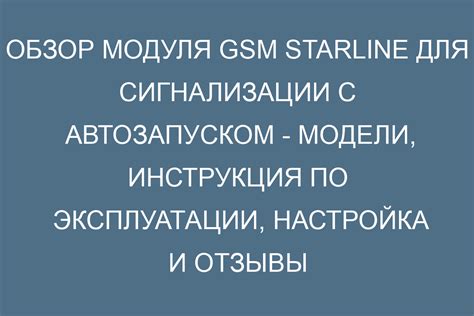 ОБЗОР МОДУЛЯ GSM STARLINE ДЛЯ СИГНАЛИЗАЦИИ С АВТОЗАПУСКОМ - МОДЕЛИ, ИНСТРУКЦИЯ ПО ЭКСПЛУАТАЦИИ, НАСТРОЙКА И ОТЗЫВЫ